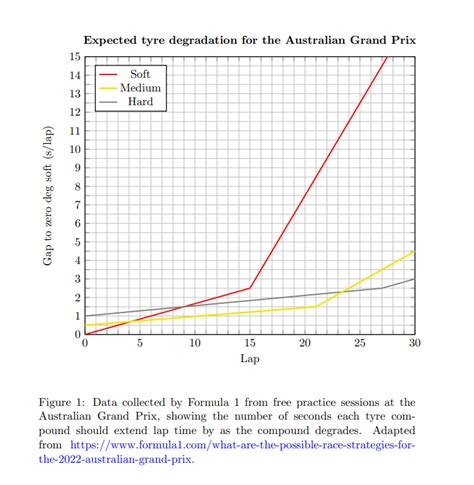 Expected tyre degradation for the Australian Grand Prix

Soft
Medium
Hard

Gap to zero deg soft (s/lap)

15
14
13
12
11
10
9
8
7
6
5
4
3
2
1
0

0 5 10 15 20 25 30

Lap

Figure 1: Data collected by Formula 1 from free practice sessions at the Australian Grand Prix, showing the number of seconds each tyre compound should extend lap time by as the compound degrades. Adapted from https://www.formula1.com/what-are-the-possible-race-strategies-for-the-2022-australian-grand-prix.